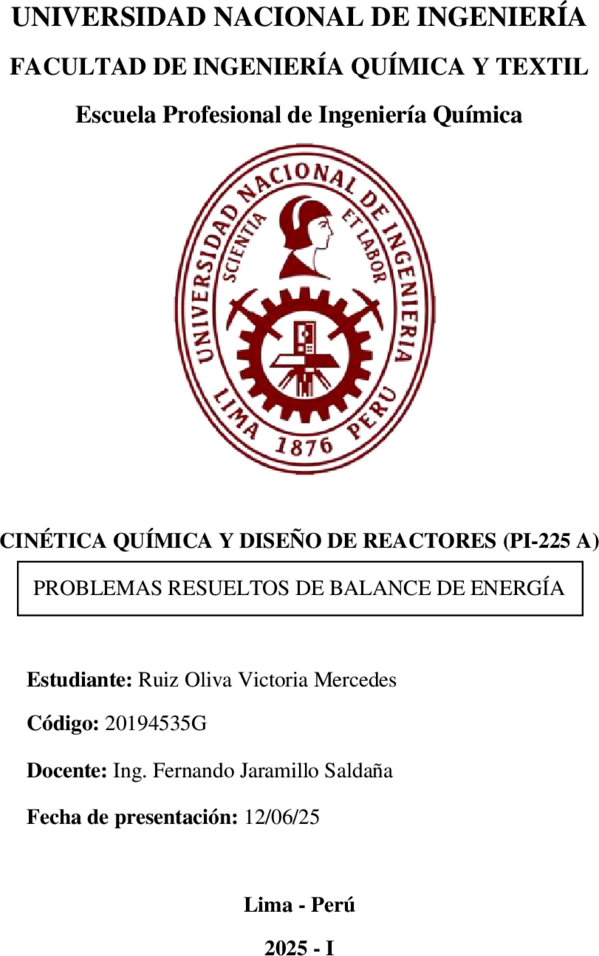 UNIVERSIDAD NACIONAL DE INGENIERÍA

FACULTAD DE INGENIERÍA QUÍMICA Y TEXTIL

Escuela Profesional de Ingeniería Química

UNIVERSIDAD NACIONAL DE INGENIERIA
SCIENTIA ET LABOR
LIMA 1876 PERU

CINÉTICA QUÍMICA Y DISEÑO DE REACTORES (PI-225 A)

PROBLEMAS RESUELTOS DE BALANCE DE ENERGÍA

Estudiante: Ruiz Oliva Victoria Mercedes

Código: 20194535G

Docente: Ing. Fernando Jaramillo Saldaña

Fecha de presentación: 12/06/25

Lima - Perú

2025 - I